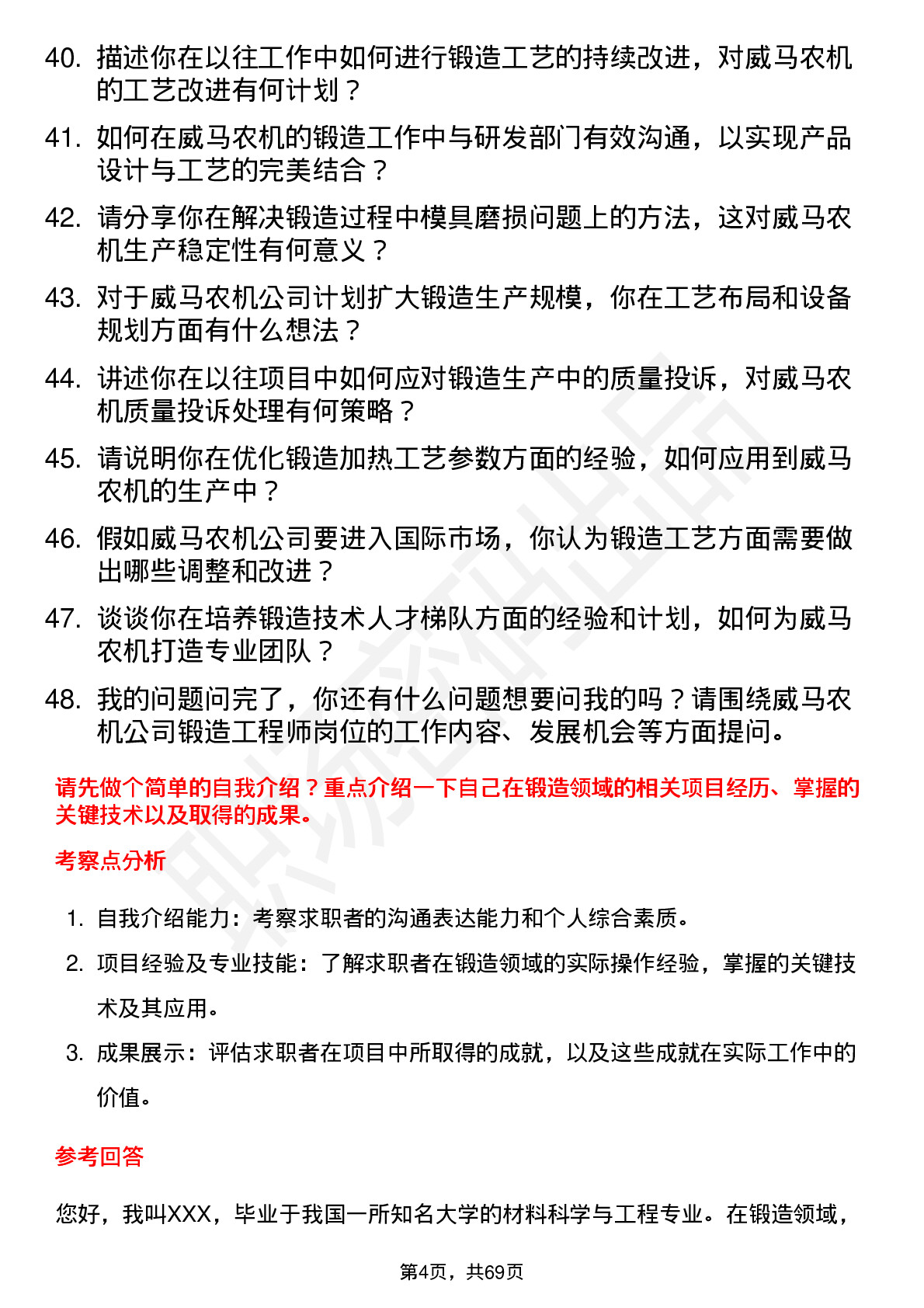 40. 描述你在以往工作中如何进行锻造工艺的持续改进，对威马农机的工艺改进有何计划？

41. 如何在威马农机的锻造工作中与研发部门有效沟通，以实现产品设计与工艺的完美结合？

42. 请分享你在解决锻造过程中模具磨损问题上的方法，这对威马农机生产稳定性有何意义？

43. 对于威马农机公司计划扩大锻造生产规模，你在工艺布局和设备规划方面有什么想法？

44. 讲述你在以往项目中如何应对锻造生产中的质量投诉，对威马农机质量投诉处理有何策略？

45. 请说明你在优化锻造加热工艺参数方面的经验，如何应用到威马农机的生产中？

46. 假如威马农机公司要进入国际市场，你认为锻造工艺方面需要做出哪些调整和改进？

47. 谈谈你在培养锻造技术人才梯队方面的经验和计划，如何为威马农机打造专业团队？

48. 我的问题问完了，你还有什么问题想要问我的吗？请围绕威马农机公司锻造工程师岗位的工作内容、发展机会等方面提问。

请先做个简单的自我介绍？重点介绍一下自己在锻造领域的相关项目经历、掌握的关键技术以及取得的成果。

考察点分析

1. 自我介绍能力：考察求职者的沟通表达能力和个人综合素质。

2. 项目经验及专业技能：了解求职者在锻造领域的实际操作经验，掌握的关键技术及其应用。

3. 成果展示：评估求职者在项目中所取得的成就，以及这些成就在实际工作中的价值。

参考回答

您好，我叫XXX，毕业于我国一所知名大学的材料科学与工程专业。在锻造领域，

第4页，共69页